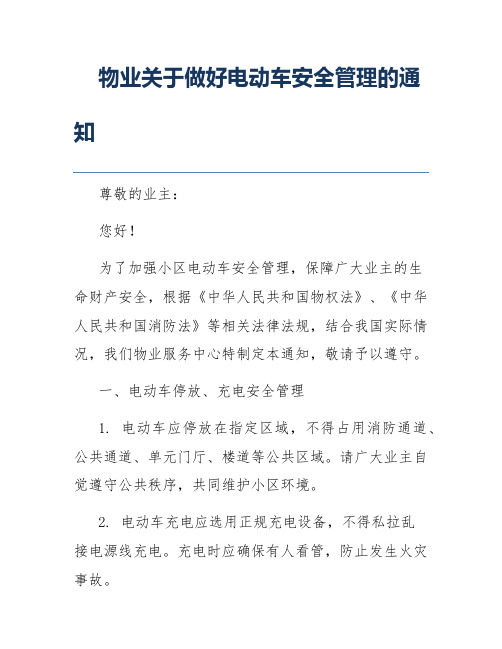 物业关于做好电动车安全管理的通知

尊敬的业主：

您好！

为了加强小区电动车安全管理，保障广大业主的生命财产安全，根据《中华人民共和国物权法》、《中华人民共和国消防法》等相关法律法规，结合我国实际情况，我们物业服务中心特制定本通知，敬请予以遵守。

一、电动车停放、充电安全管理

1. 电动车应停放在指定区域，不得占用消防通道、公共通道、单元门厅、楼道等公共区域。请广大业主自觉遵守公共秩序，共同维护小区环境。

2. 电动车充电应选用正规充电设备，不得私拉乱接电源线充电。充电时应确保有人看管，防止发生火灾事故。